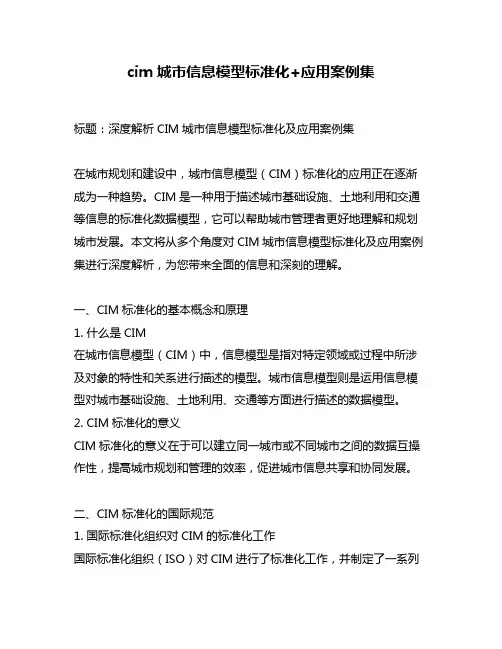 cim 城市信息模型标准化+应用案例集

标题：深度解析 CIM 城市信息模型标准化及应用案例集

在城市规划和建设中，城市信息模型（CIM）标准化的应用正在逐渐成为一种趋势。CIM 是一种用于描述城市基础设施、土地利用和交通等信息的标准化数据模型，它可以帮助城市管理者更好地理解和规划城市发展。本文将从多个角度对 CIM 城市信息模型标准化及应用案例集进行深度解析，为您带来全面的信息和深刻的理解。

一、CIM 标准化的基本概念和原理
1. 什么是 CIM
在城市信息模型（CIM）中，信息模型是指对特定领域或过程中所涉及对象的特性和关系进行描述的模型。城市信息模型则是运用信息模型对城市基础设施、土地利用、交通等方面进行描述的数据模型。
2. CIM 标准化的意义
CIM 标准化的意义在于可以建立同一城市或不同城市之间的数据互操作性，提高城市规划和管理的效率，促进城市信息共享和协同发展。

二、CIM 标准化的国际规范
1. 国际标准化组织对 CIM 的标准化工作
国际标准化组织（ISO）对 CIM 进行了标准化工作，并制定了一系列